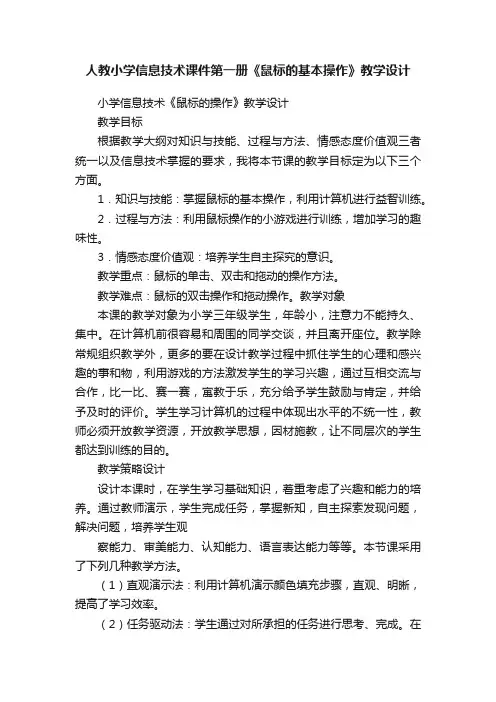 人教小学信息技术课件第一册《鼠标的基本操作》教学设计

小学信息技术《鼠标的操作》教学设计

教学目标

根据教学大纲对知识与技能、过程与方法、情感态度价值观三者统一以及信息技术掌握的要求，我将本节课的教学目标定为以下三个方面。

1．知识与技能：掌握鼠标的基本操作，利用计算机进行益智训练。

2．过程与方法：利用鼠标操作的小游戏进行训练，增加学习的趣味性。

3．情感态度价值观：培养学生自主探究的意识。

教学重点：鼠标的单击、双击和拖动的操作方法。

教学难点：鼠标的双击操作和拖动操作。教学对象

本课的教学对象为小学三年级学生，年龄小，注意力不能持久、集中。在计算机前很容易和周围的同学交谈，并且离开座位。教学除常规组织教学外，更多的要在设计教学过程中抓住学生的心理和感兴趣的事和物，利用游戏的方法激发学生的学习兴趣，通过互相交流与合作，比一比、赛一赛，寓教于乐，充分给予学生鼓励与肯定，并给予及时的评价。学生学习计算机的过程中体现出水平的不统一性，教师必须开放教学资源，开放教学思想，因材施教，让不同层次的学生都达到训练的目的。

教学策略设计

设计本课时，在学生学习基础知识，着重考虑了兴趣和能力的培养。通过教师演示，学生完成任务，掌握新知，自主探索发现问题，解决问题，培养学生观

察能力、审美能力、认知能力、语言表达能力等等。本节课采用了下列几种教学方法。

（1）直观演示法：利用计算机演示颜色填充步骤，直观、明晰，提高了学习效率。

（2）任务驱动法：学生通过对所承担的任务进行思考、完成。在